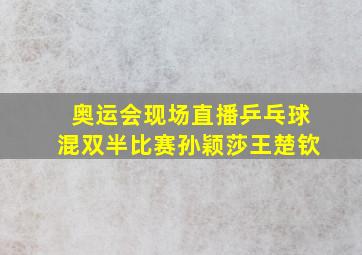 奥运会现场直播乒乓球混双半比赛孙颖莎王楚钦